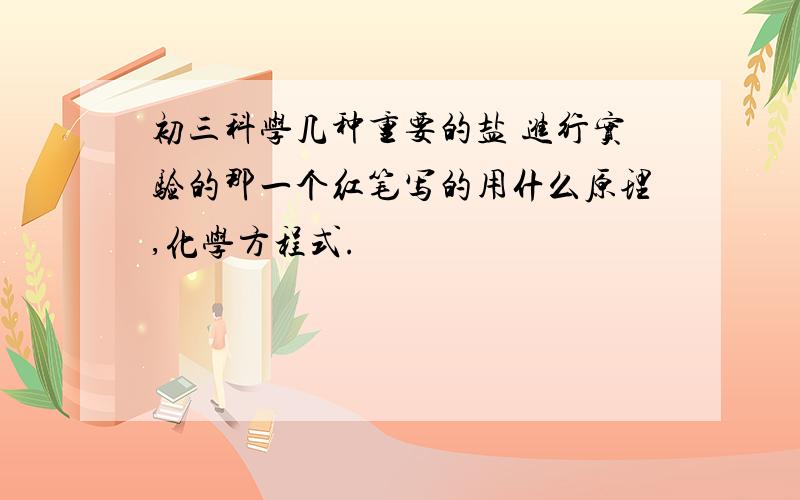 初三科學几种重要的盐 進行實驗的那一个红笔写的用什么原理,化學方程式.